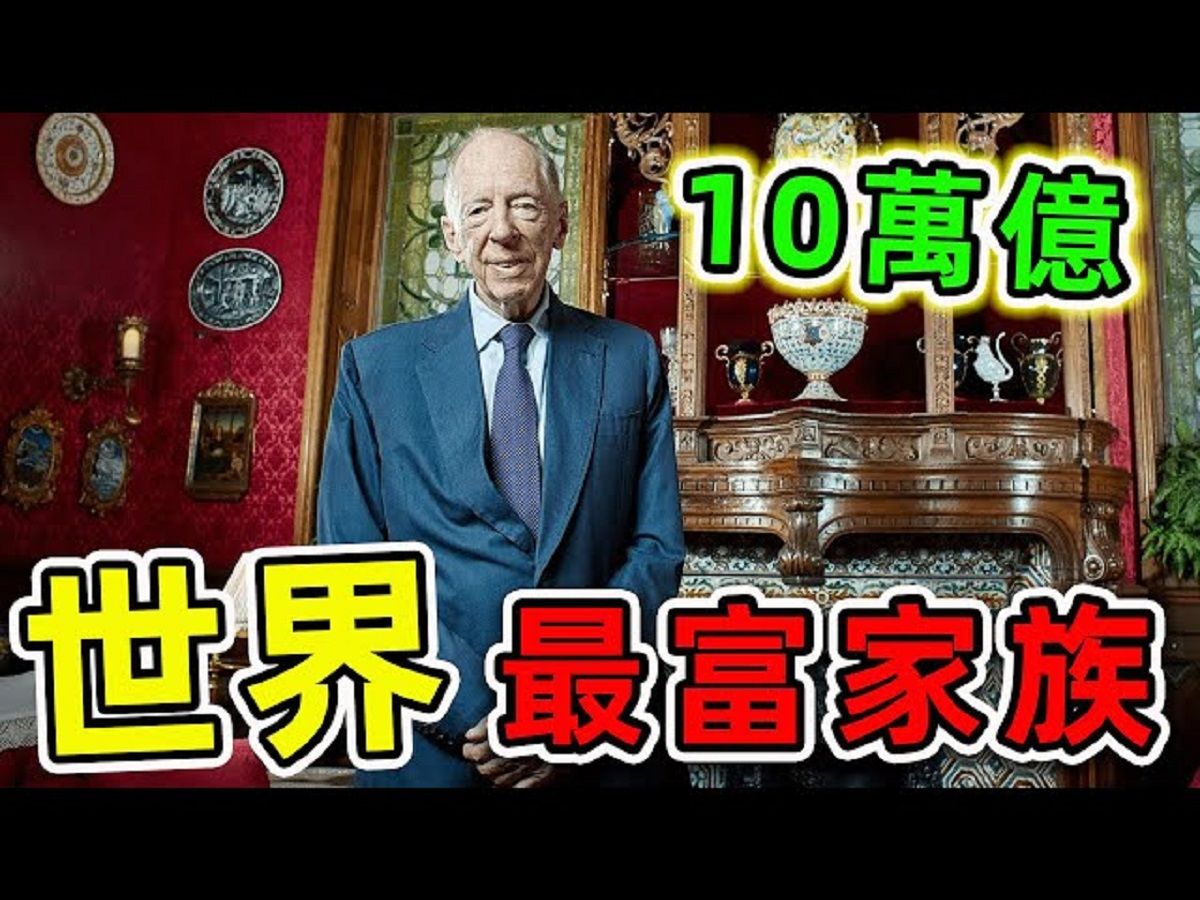 10萬億

世界 最富家族